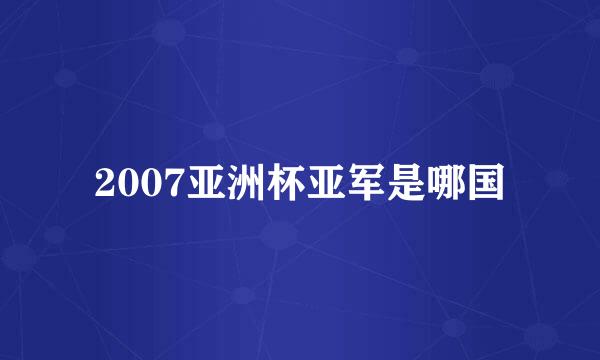 2007亚洲杯亚军是哪国